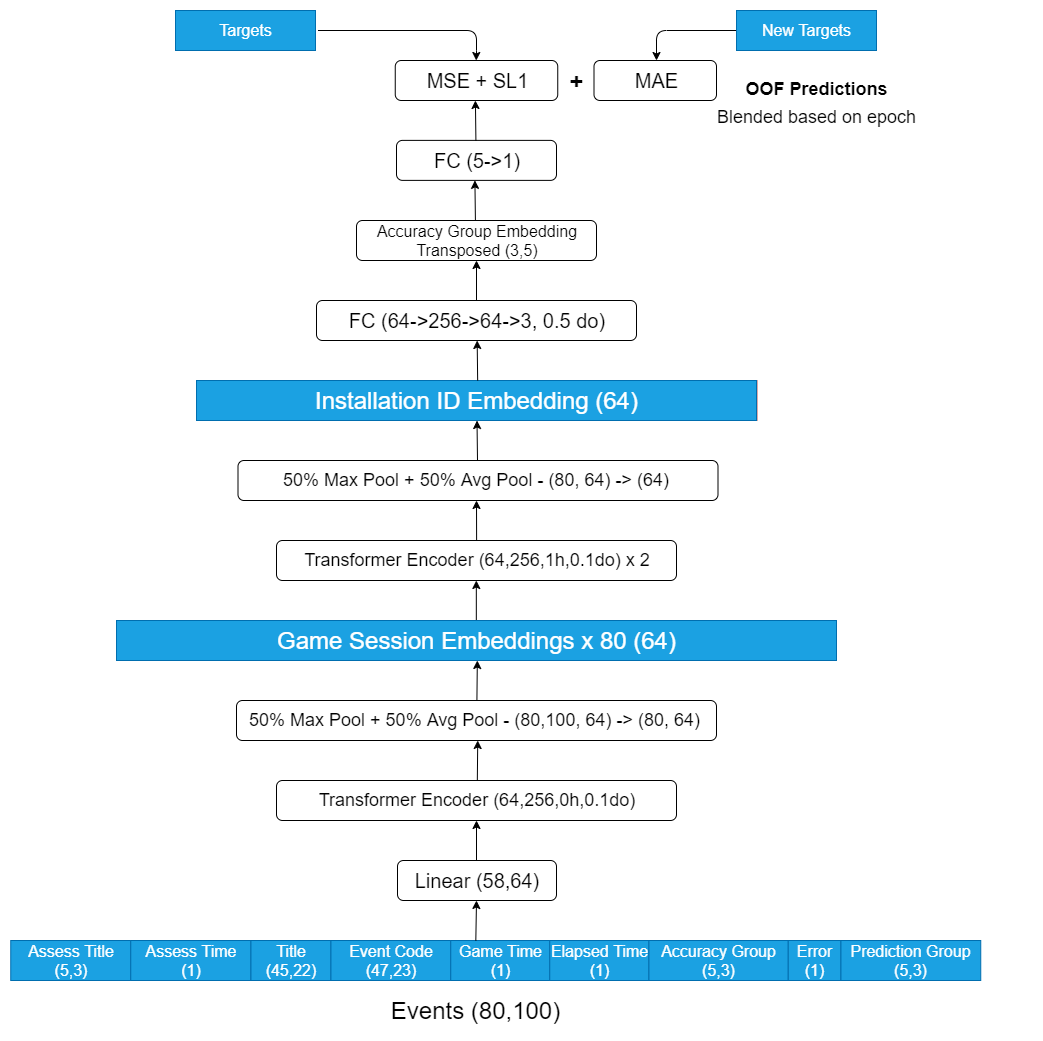 Targets

New Targets

MSE + SL1 + MAE

OOF Predictions
Blended based on epoch

FC (5->1)

Accuracy Group Embedding Transposed (3,5)

FC (64->256->64->3, 0.5 do)

Installation ID Embedding (64)

50% Max Pool + 50% Avg Pool - (80, 64) -> (64)

Transformer Encoder (64,256,1h,0.1do) x 2

Game Session Embeddings x 80 (64)

50% Max Pool + 50% Avg Pool - (80,100, 64) -> (80, 64)

Transformer Encoder (64,256,0h,0.1do)

Linear (58,64)

| Assess Title (5,3) | Assess Time (1) | Title (45,22) | Event Code (47,23) | Game Time (1) | Elapsed Time (1) | Accuracy Group (5,3) | Error (1) | Prediction Group (5,3) |
|---|---|---|---|---|---|---|---|---|

Events (80,100)